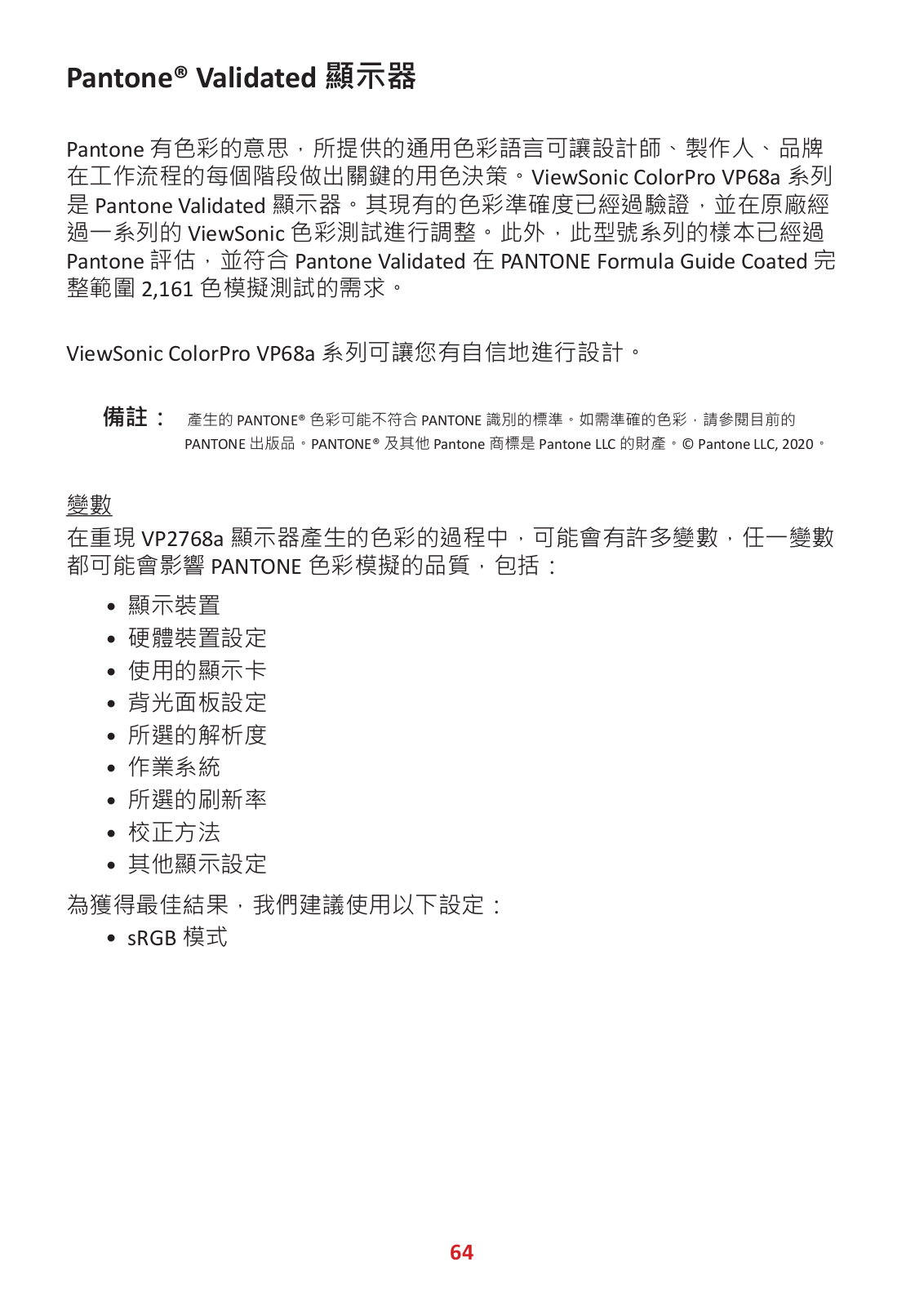 Pantone® Validated 顯示器

Pantone 有色彩的意思，所提供的通用色彩語言可讓設計師、製作人、品牌在工作流程的每個階段做出關鍵的用色決策。ViewSonic ColorPro VP68a 系列是 Pantone Validated 顯示器。其現有的色彩準確度已經過驗證，並在原廠經過一系列的 ViewSonic 色彩測試進行調整。此外，此型號系列的樣本已經過 Pantone 評估，並符合 Pantone Validated 在 PANTONE Formula Guide Coated 完整範圍 2,161 色模擬測試的需求。

ViewSonic ColorPro VP68a 系列可讓您有自信地進行設計。

備註： 產生的 PANTONE® 色彩可能不符合 PANTONE 識別的標準。如需準確的色彩，請參閱目前的 PANTONE 出版品。PANTONE® 及其他 Pantone 商標是 Pantone LLC 的財產。© Pantone LLC, 2020。

變數
在重現 VP2768a 顯示器產生的色彩的過程中，可能會有許多變數，任一變數都可能會影響 PANTONE 色彩模擬的品質，包括：

• 顯示裝置
• 硬體裝置設定
• 使用的顯示卡
• 背光面板設定
• 所選的解析度
• 作業系統
• 所選的刷新率
• 校正方法
• 其他顯示設定

為獲得最佳結果，我們建議使用以下設定：

• sRGB 模式

64